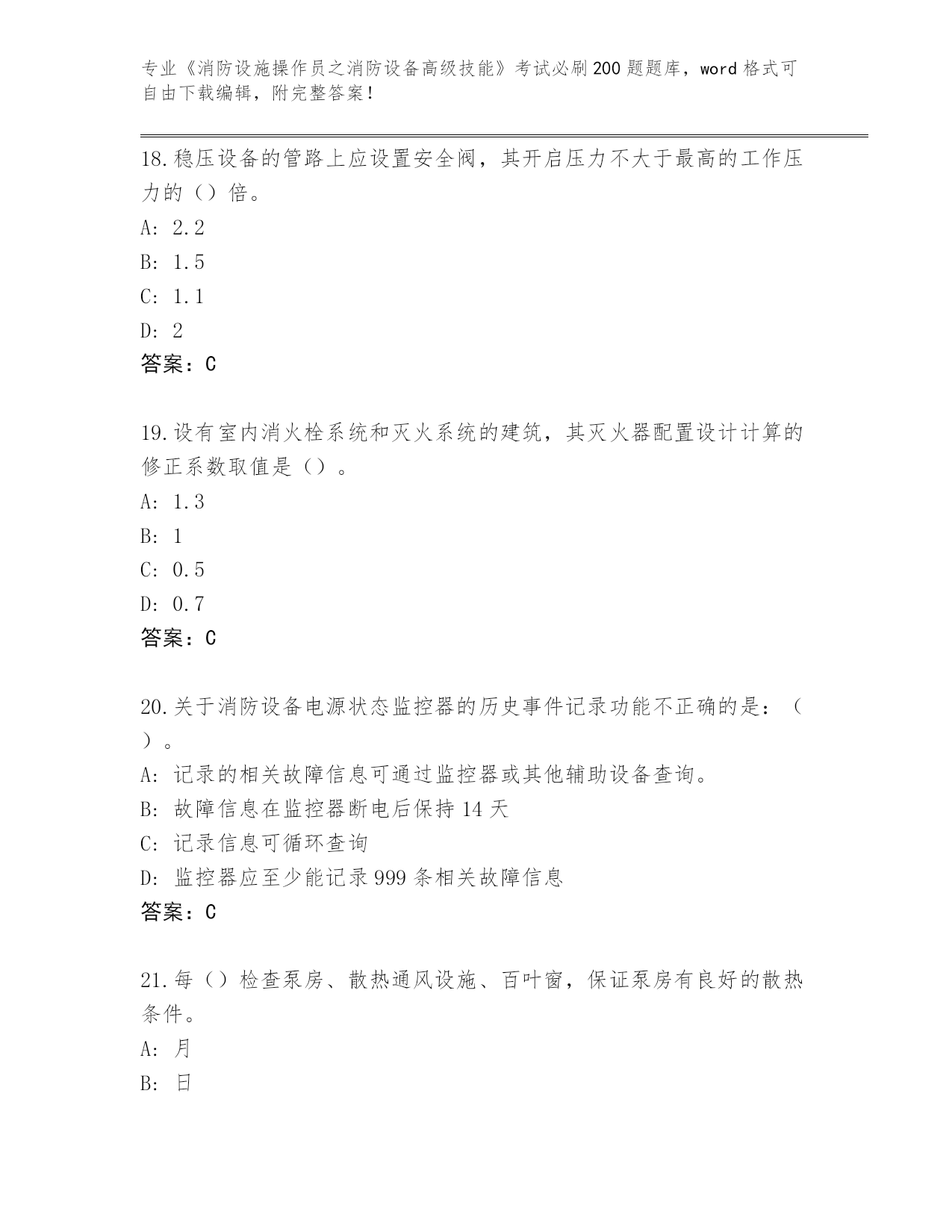 专业《消防设施操作员之消防设备高级技能》考试必刷200题题库，word格式可自由下载编辑，附完整答案！

18.稳压设备的管路上应设置安全阀，其开启压力不大于最高的工作压力的（）倍。
A: 2.2
B: 1.5
C: 1.1
D: 2
答案：C

19.设有室内消火栓系统和灭火系统的建筑，其灭火器配置设计计算的修正系数取值是（）。
A: 1.3
B: 1
C: 0.5
D: 0.7
答案：C

20.关于消防设备电源状态监控器的历史事件记录功能不正确的是：（）。
A: 记录的相关故障信息可通过监控器或其他辅助设备查询。
B: 故障信息在监控器断电后保持14天
C: 记录信息可循环查询
D: 监控器应至少能记录999条相关故障信息
答案：C

21.每（）检查泵房、散热通风设施、百叶窗，保证泵房有良好的散热条件。
A: 月
B: 日